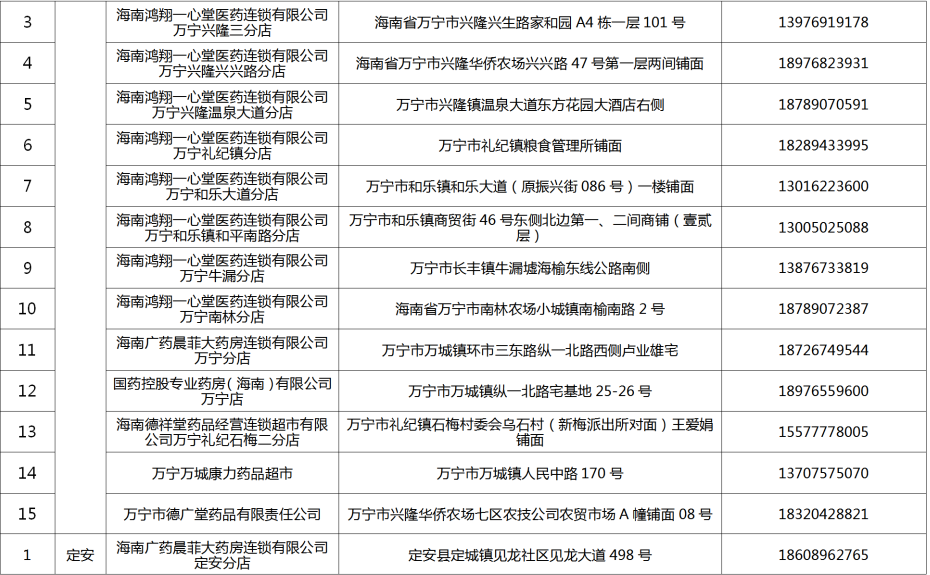 | 3 | | 海南鸿翔一心堂医药连锁有限公司万宁兴隆三分店 | 海南省万宁市兴隆兴生路家和园 A4 栋一层 101 号 | 13976919178 |
|---|---|---|---|---|
| 4 | | 海南鸿翔一心堂医药连锁有限公司万宁兴隆兴兴路分店 | 海南省万宁市兴隆华侨农场兴兴路 47 号第一层两间铺面 | 18976823931 |
| 5 | | 海南鸿翔一心堂医药连锁有限公司万宁兴隆温泉大道分店 | 万宁市兴隆镇温泉大道东方花园大酒店右侧 | 18789070591 |
| 6 | | 海南鸿翔一心堂医药连锁有限公司万宁礼纪镇分店 | 万宁市礼纪镇粮食管理所铺面 | 18289433995 |
| 7 | | 海南鸿翔一心堂医药连锁有限公司万宁和乐大道分店 | 万宁市和乐镇和乐大道（原振兴街 086 号）一楼铺面 | 13016223600 |
| 8 | | 海南鸿翔一心堂医药连锁有限公司万宁和乐镇和平南路分店 | 万宁市和乐镇商贸街 46 号东侧北边第一、二间商铺（壹贰层） | 13005025088 |
| 9 | | 海南鸿翔一心堂医药连锁有限公司万宁牛漏分店 | 万宁市长丰镇牛漏墟海榆东线公路南侧 | 13876733819 |
| 10 | | 海南鸿翔一心堂医药连锁有限公司万宁南林分店 | 海南省万宁市南林农场小城镇南榆南路 2 号 | 18789072387 |
| 11 | | 海南广药晨菲大药房连锁有限公司万宁分店 | 万宁市万城镇环市三东路纵一北路西侧卢业雄宅 | 18726749544 |
| 12 | | 国药控股专业药房（海南）有限公司万宁店 | 万宁市万城镇纵一北路宅基地 25-26 号 | 18976559600 |
| 13 | | 海南德祥堂药品经营连锁超市有限公司万宁礼纪石梅二分店 | 万宁市礼纪镇石梅村委会乌石村（新梅派出所对面）王爱娟铺面 | 15577778005 |
| 14 | | 万宁万城康力药品超市 | 万宁市万城镇人民中路 170 号 | 13707575070 |
| 15 | | 万宁市德广堂药品有限责任公司 | 万宁市兴隆华侨农场七区农技公司农贸市场 A 幢铺面 08 号 | 18320428821 |
| 1 | 定安 | 海南广药晨菲大药房连锁有限公司定安分店 | 定安县定城镇见龙社区见龙大道 498 号 | 18608962765 |